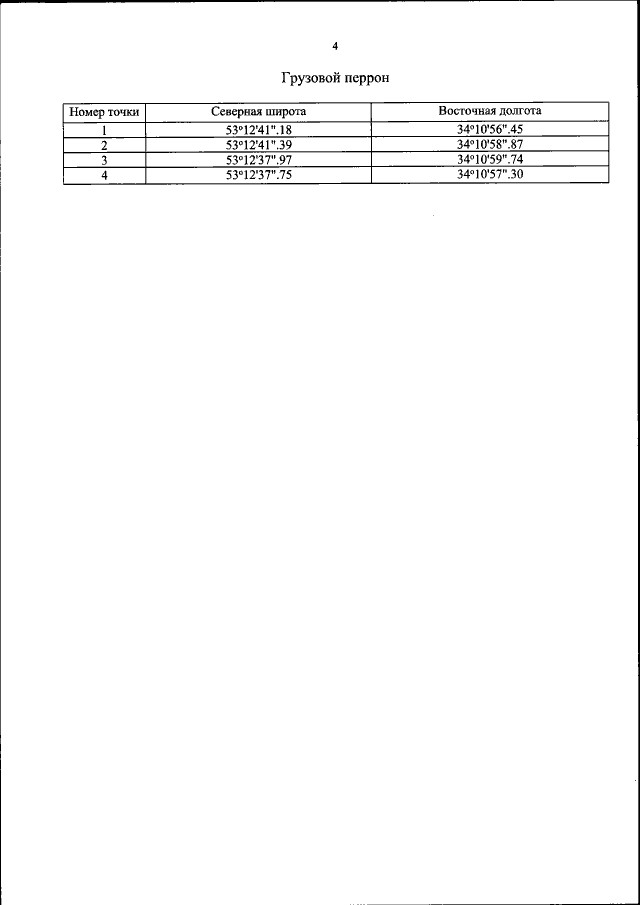 4

Грузовой перрон

| Номер точки | Северная широта | Восточная долгота |
|---|---|---|
| 1 | 53°12'41".18 | 34°10'56".45 |
| 2 | 53°12'41".39 | 34°10'58".87 |
| 3 | 53°12'37".97 | 34°10'59".74 |
| 4 | 53°12'37".75 | 34°10'57".30 |